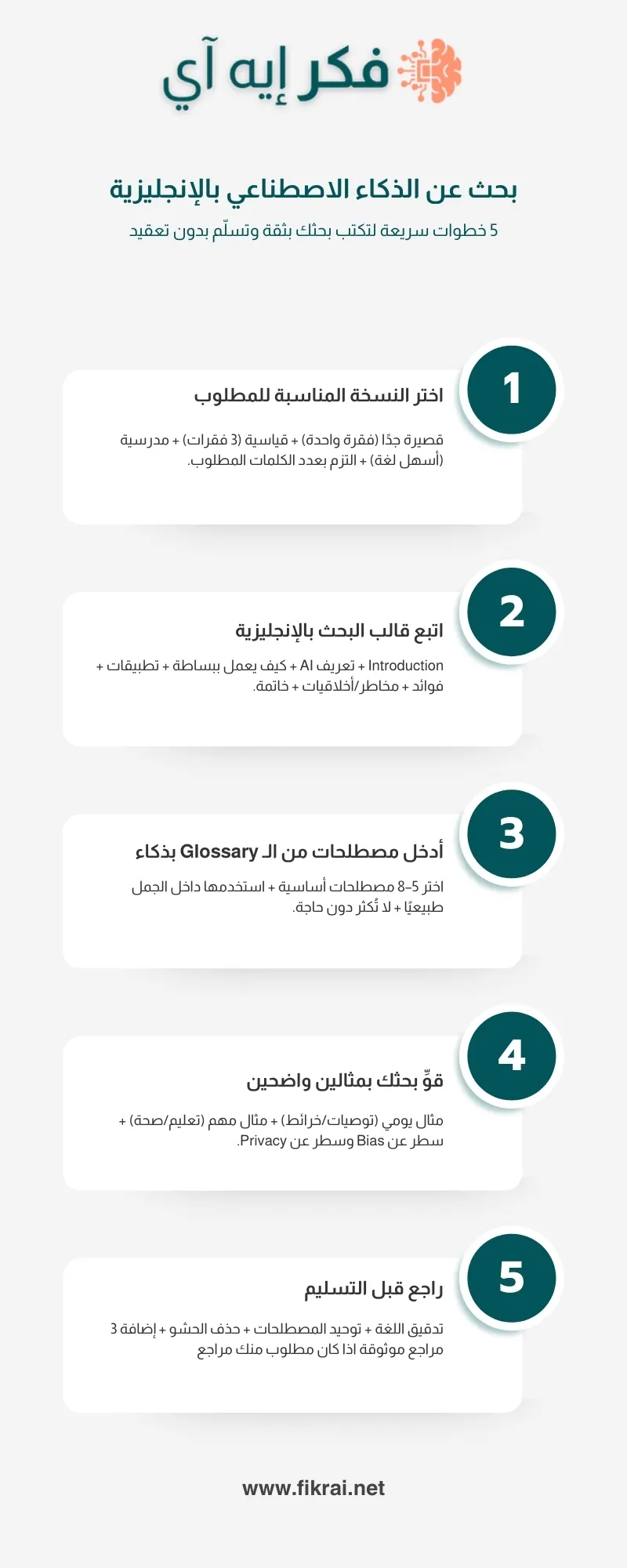 فكر إيه آي

بحث عن الذكاء الاصطناعي بالإنجليزية

5 خطوات سريعة لتكتب بحثك بثقة وتسلّم بدون تعقيد

1

اختر النسخة المناسبة للمطلوب

قصيرة جدًا (فقرة واحدة) + قياسية (3 فقرات) + مدرسية (أسهل لغة) + التزم بعدد الكلمات المطلوب.

2

اتبع قالب البحث بالإنجليزية

Introduction + تعريف AI + كيف يعمل ببساطة + تطبيقات + فوائد + مخاطر/أخلاقيات + خاتمة.

3

أدخل مصطلحات من الـ Glossary بذكاء

اختر 5–8 مصطلحات أساسية + استخدمها داخل الجمل طبيعيًا + لا تُكثر دون حاجة.

4

قوِّ بحثك بمثالين واضحين

مثال يومي (توصيات/خرائط) + مثال مهم (تعليم/صحة) + سطر عن Bias وسطر عن Privacy.

5

راجع قبل التسليم

تدقيق اللغة + توحيد المصطلحات + حذف الحشو + إضافة 3 مراجع موثوقة اذا كان مطلوب منك مراجع

www.fikrai.net